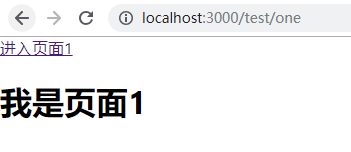 localhost:3000/test/one

进入页面1

我是页面1